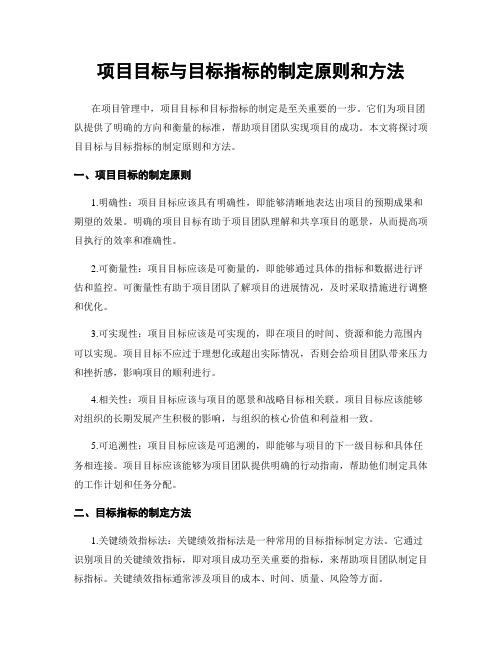 项目目标与目标指标的制定原则和方法

在项目管理中，项目目标和目标指标的制定是至关重要的一步。它们为项目团队提供了明确的方向和衡量的标准，帮助项目团队实现项目的成功。本文将探讨项目目标与目标指标的制定原则和方法。

一、项目目标的制定原则

1.明确性：项目目标应该具有明确性，即能够清晰地表达出项目的预期成果和期望的效果。明确的项目目标有助于项目团队理解和共享项目的愿景，从而提高项目执行的效率和准确性。

2.可衡量性：项目目标应该是可衡量的，即能够通过具体的指标和数据进行评估和监控。可衡量性有助于项目团队了解项目的进展情况，及时采取措施进行调整和优化。

3.可实现性：项目目标应该是可实现的，即在项目的时间、资源和能力范围内可以实现。项目目标不应过于理想化或超出实际情况，否则会给项目团队带来压力和挫折感，影响项目的顺利进行。

4.相关性：项目目标应该与项目的愿景和战略目标相关联。项目目标应该能够对组织的长期发展产生积极的影响，与组织的核心价值和利益相一致。

5.可追溯性：项目目标应该是可追溯的，即能够与项目的下一级目标和具体任务相连接。项目目标应该能够为项目团队提供明确的行动指南，帮助他们制定具体的工作计划和任务分配。

二、目标指标的制定方法

1.关键绩效指标法：关键绩效指标法是一种常用的目标指标制定方法。它通过识别项目的关键绩效指标，即对项目成功至关重要的指标，来帮助项目团队制定目标指标。关键绩效指标通常涉及项目的成本、时间、质量、风险等方面。